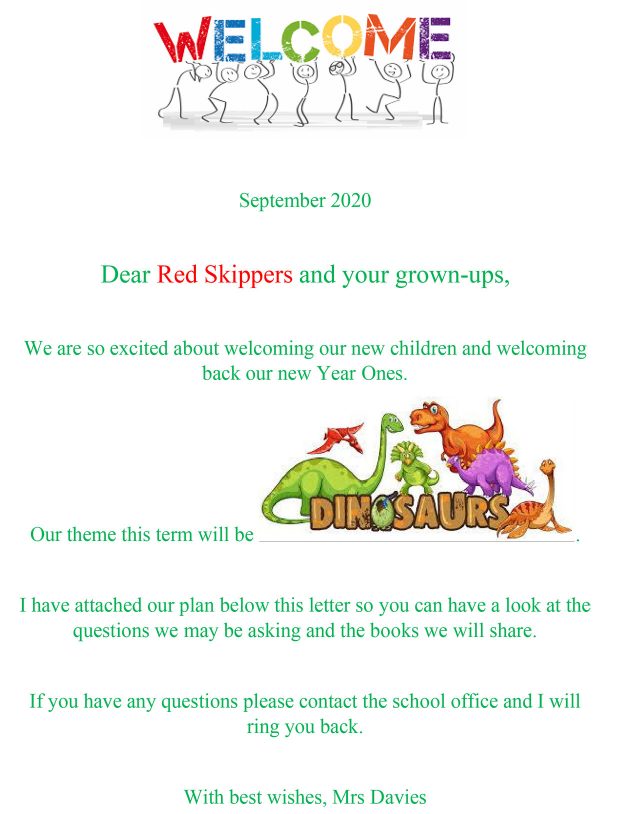 WELCOME

September 2020

Dear Red Skippers and your grown-ups,

We are so excited about welcoming our new children and welcoming back our new Year Ones.

Our theme this term will be DINOSAURS.

I have attached our plan below this letter so you can have a look at the questions we may be asking and the books we will share.

If you have any questions please contact the school office and I will ring you back.

With best wishes, Mrs Davies